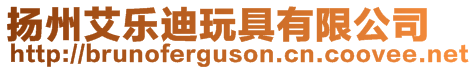 扬州艾乐迪玩具有限公司
http://brunoferguson.cn.coovee.net